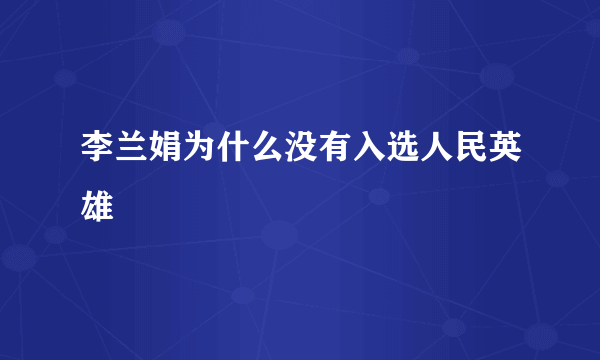 李兰娟为什么没有入选人民英雄